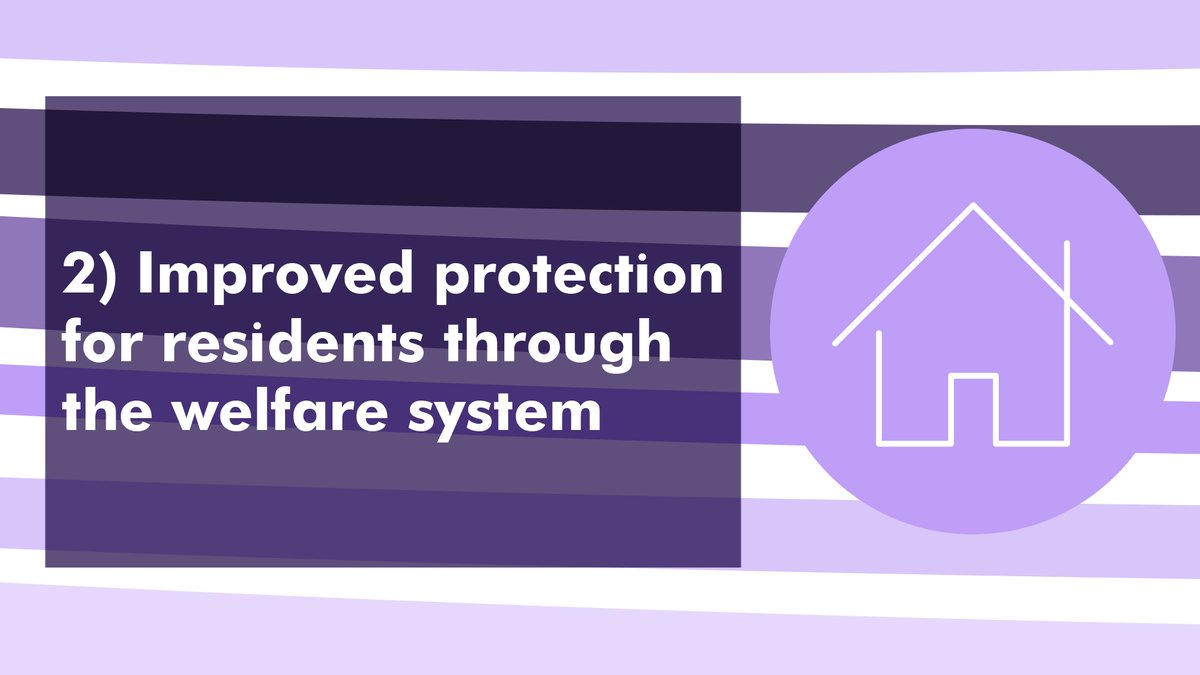 2) Improved protection for residents through the welfare system